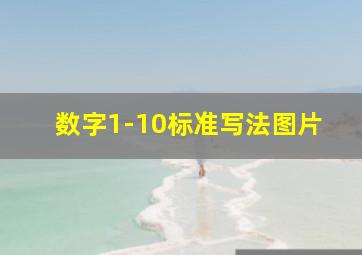 数字1-10标准写法图片